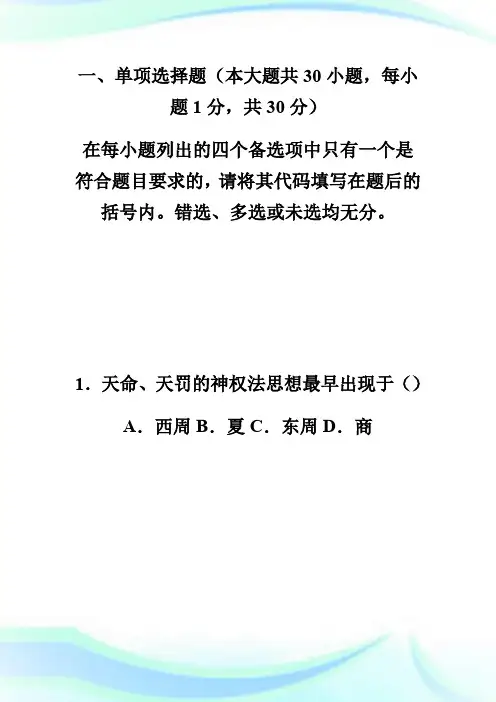 一、单项选择题（本大题共 30 小题，每小题 1 分，共 30 分）

在每小题列出的四个备选项中只有一个是符合题目要求的，请将其代码填写在题后的括号内。错选、多选或未选均无分。

1．天命、天罚的神权法思想最早出现于（）

A．西周 B．夏 C．东周 D．商